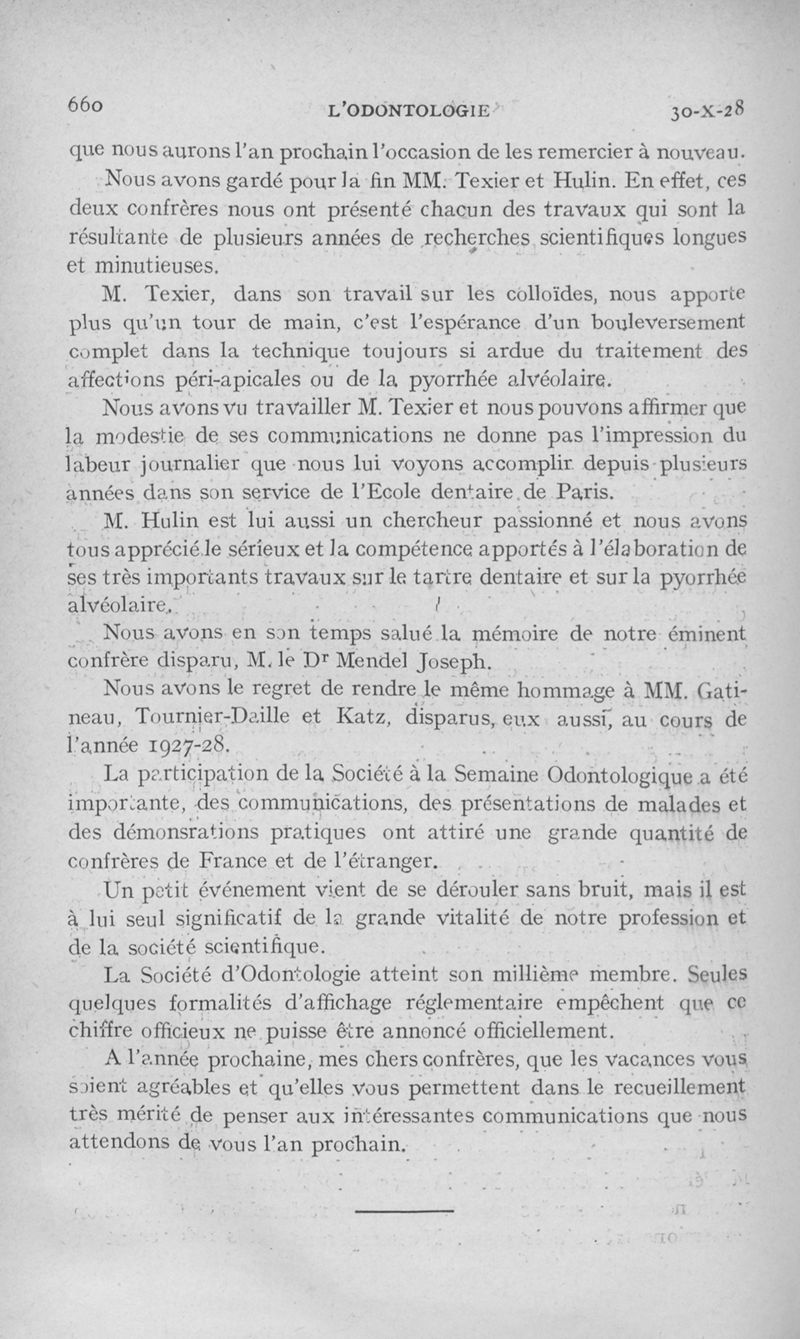 660 L'ODONTOLOGIE 30-X-28

que nous aurons l'an prochain l'occasion de les remercier à nouveau.

Nous avons gardé pour la fin MM. Texier et Hulin. En effet, ces deux confrères nous ont présenté chacun des travaux qui sont la résultante de plusieurs années de recherches scientifiques longues et minutieuses.

M. Texier, dans son travail sur les colloïdes, nous apporte plus qu'un tour de main, c'est l'espérance d'un bouleversement complet dans la technique toujours si ardue du traitement des affections péri-apicales ou de la pyorrhée alvéolaire.

Nous avons vu travailler M. Texier et nous pouvons affirmer que la modestie de ses communications ne donne pas l'impression du labeur journalier que nous lui voyons accomplir depuis plusieurs années dans son service de l'Ecole dentaire de Paris.

M. Hulin est lui aussi un chercheur passionné et nous avons tous apprécié le sérieux et la compétence apportés à l'élaboration de ses très importants travaux sur le tartre dentaire et sur la pyorrhée alvéolaire.

Nous avons en son temps salué la mémoire de notre éminent confrère disparu, M. le Dr Mendel Joseph.

Nous avons le regret de rendre le même hommage à MM. Gatineau, Tournier-Daille et Katz, disparus, eux aussi, au cours de l'année 1927-28.

La participation de la Société à la Semaine Odontologique a été importante, des communications, des présentations de malades et des démonsrations pratiques ont attiré une grande quantité de confrères de France et de l'étranger.

Un petit événement vient de se dérouler sans bruit, mais il est à lui seul significatif de la grande vitalité de notre profession et de la société scientifique.

La Société d'Odontologie atteint son millième membre. Seules quelques formalités d'affichage réglementaire empêchent que ce chiffre officieux ne puisse être annoncé officiellement.

A l'année prochaine, mes chers confrères, que les vacances vous soient agréables et qu'elles vous permettent dans le recueillement très mérité de penser aux intéressantes communications que nous attendons de vous l'an prochain.